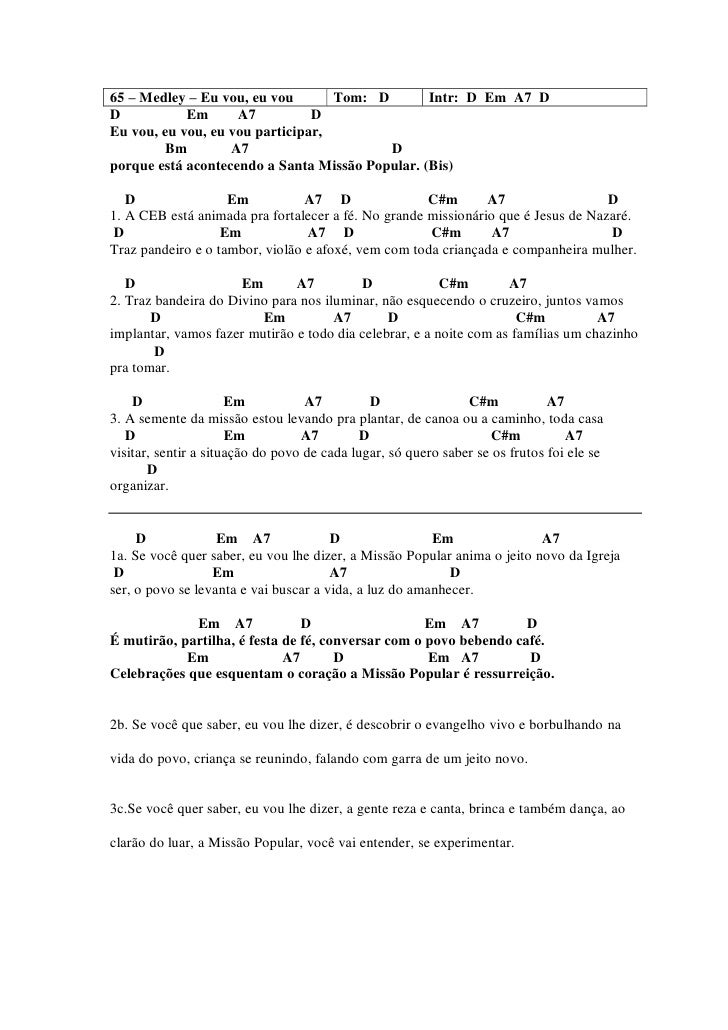 | 65 – Medley – Eu vou, eu vou | Tom: D | Intr: D Em A7 D |
|---|---|---|

D Em A7 D
Eu vou, eu vou, eu vou participar,
Bm A7 D
porque está acontecendo a Santa Missão Popular. (Bis)

D Em A7 D C#m A7 D
1. A CEB está animada pra fortalecer a fé. No grande missionário que é Jesus de Nazaré.
D Em A7 D C#m A7 D
Traz pandeiro e o tambor, violão e afoxé, vem com toda criançada e companheira mulher.

D Em A7 D C#m A7
2. Traz bandeira do Divino para nos iluminar, não esquecendo o cruzeiro, juntos vamos
D Em A7 D C#m A7
implantar, vamos fazer mutirão e todo dia celebrar, e a noite com as famílias um chazinho
D
pra tomar.

D Em A7 D C#m A7
3. A semente da missão estou levando pra plantar, de canoa ou a caminho, toda casa
D Em A7 D C#m A7
visitar, sentir a situação do povo de cada lugar, só quero saber se os frutos foi ele se
D
organizar.

D Em A7 D Em A7
1a. Se você quer saber, eu vou lhe dizer, a Missão Popular anima o jeito novo da Igreja
D Em A7 D
ser, o povo se levanta e vai buscar a vida, a luz do amanhecer.

Em A7 D Em A7 D
É mutirão, partilha, é festa de fé, conversar com o povo bebendo café.
Em A7 D Em A7 D
Celebrações que esquentam o coração a Missão Popular é ressurreição.

2b. Se você que saber, eu vou lhe dizer, é descobrir o evangelho vivo e borbulhando na vida do povo, criança se reunindo, falando com garra de um jeito novo.

3c.Se você quer saber, eu vou lhe dizer, a gente reza e canta, brinca e também dança, ao clarão do luar, a Missão Popular, você vai entender, se experimentar.